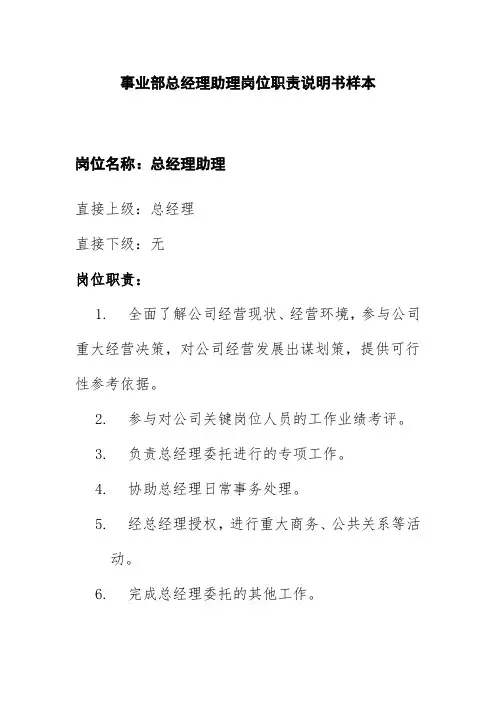 事业部总经理助理岗位职责说明书样本

岗位名称：总经理助理

直接上级：总经理

直接下级：无

岗位职责：

1. 全面了解公司经营现状、经营环境，参与公司重大经营决策，对公司经营发展出谋划策，提供可行性参考依据。

2. 参与对公司关键岗位人员的工作业绩考评。

3. 负责总经理委托进行的专项工作。

4. 协助总经理日常事务处理。

5. 经总经理授权，进行重大商务、公共关系等活动。

6. 完成总经理委托的其他工作。